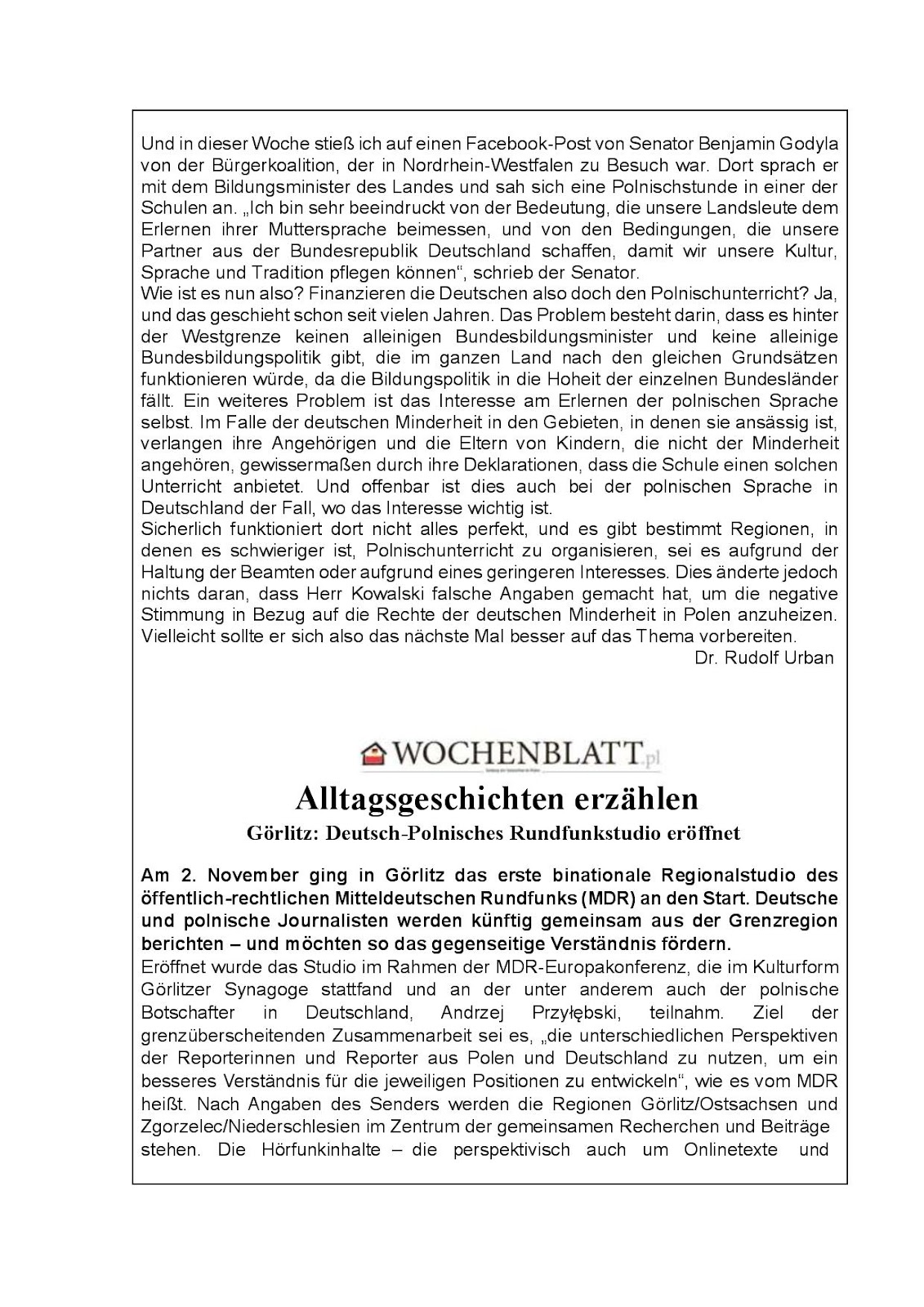 Und in dieser Woche stieß ich auf einen Facebook-Post von Senator Benjamin Godyla von der Bürgerkoalition, der in Nordrhein-Westfalen zu Besuch war. Dort sprach er mit dem Bildungsminister des Landes und sah sich eine Polnischstunde in einer der Schulen an. „Ich bin sehr beeindruckt von der Bedeutung, die unsere Landsleute dem Erlernen ihrer Muttersprache beimessen, und von den Bedingungen, die unsere Partner aus der Bundesrepublik Deutschland schaffen, damit wir unsere Kultur, Sprache und Tradition pflegen können“, schrieb der Senator.
Wie ist es nun also? Finanzieren die Deutschen also doch den Polnischunterricht? Ja, und das geschieht schon seit vielen Jahren. Das Problem besteht darin, dass es hinter der Westgrenze keinen alleinigen Bundesbildungsminister und keine alleinige Bundesbildungspolitik gibt, die im ganzen Land nach den gleichen Grundsätzen funktionieren würde, da die Bildungspolitik in die Hoheit der einzelnen Bundesländer fällt. Ein weiteres Problem ist das Interesse am Erlernen der polnischen Sprache selbst. Im Falle der deutschen Minderheit in den Gebieten, in denen sie ansässig ist, verlangen ihre Angehörigen und die Eltern von Kindern, die nicht der Minderheit angehören, gewissermaßen durch ihre Deklarationen, dass die Schule einen solchen Unterricht anbietet. Und offenbar ist dies auch bei der polnischen Sprache in Deutschland der Fall, wo das Interesse wichtig ist.
Sicherlich funktioniert dort nicht alles perfekt, und es gibt bestimmt Regionen, in denen es schwieriger ist, Polnischunterricht zu organisieren, sei es aufgrund der Haltung der Beamten oder aufgrund eines geringeren Interesses. Dies änderte jedoch nichts daran, dass Herr Kowalski falsche Angaben gemacht hat, um die negative Stimmung in Bezug auf die Rechte der deutschen Minderheit in Polen anzuheizen. Vielleicht sollte er sich also das nächste Mal besser auf das Thema vorbereiten.
Dr. Rudolf Urban

WOCHENBLATT.pl

Alltagsgeschichten erzählen
Görlitz: Deutsch-Polnisches Rundfunkstudio eröffnet

Am 2. November ging in Görlitz das erste binationale Regionalstudio des öffentlich-rechtlichen Mitteldeutschen Rundfunks (MDR) an den Start. Deutsche und polnische Journalisten werden künftig gemeinsam aus der Grenzregion berichten – und möchten so das gegenseitige Verständnis fördern.
Eröffnet wurde das Studio im Rahmen der MDR-Europakonferenz, die im Kulturform Görlitzer Synagoge stattfand und an der unter anderem auch der polnische Botschafter in Deutschland, Andrzej Przyłębski, teilnahm. Ziel der grenzüberscheitenden Zusammenarbeit sei es, „die unterschiedlichen Perspektiven der Reporterinnen und Reporter aus Polen und Deutschland zu nutzen, um ein besseres Verständnis für die jeweiligen Positionen zu entwickeln“, wie es vom MDR heißt. Nach Angaben des Senders werden die Regionen Görlitz/Ostsachsen und Zgorzelec/Niederschlesien im Zentrum der gemeinsamen Recherchen und Beiträge stehen. Die Hörfunkinhalte – die perspektivisch auch um Onlinetexte und